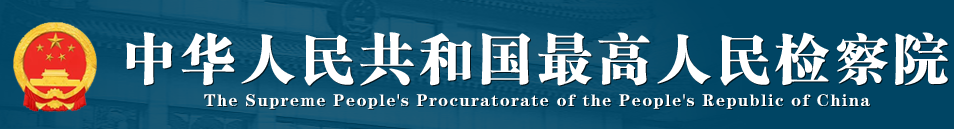 中华人民共和国最高人民检察院
The Supreme People's Procuratorate of the People's Republic of China